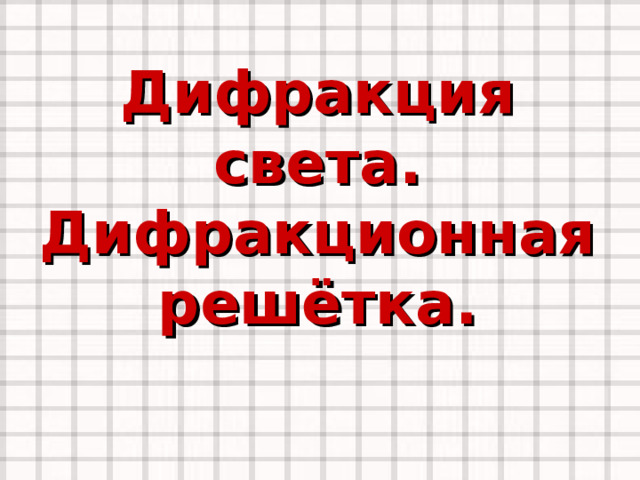 Дифракция света. Дифракционная решётка.